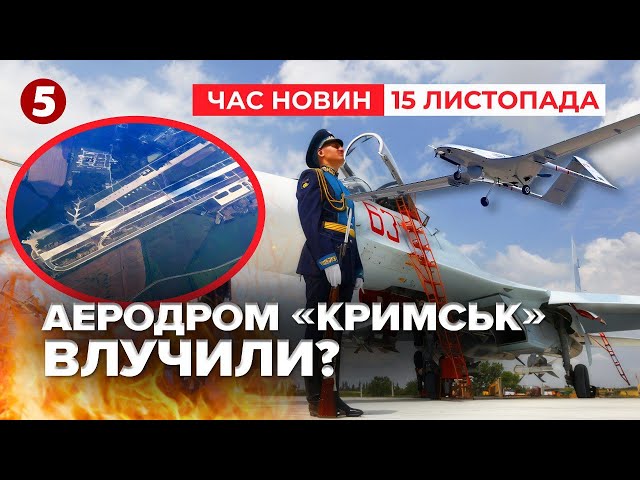 5

ЧАС НОВИН 15 ЛИСТОПАДА

63

АЕРОДРОМ «КРИМСЬК» ВЛУЧИЛИ?